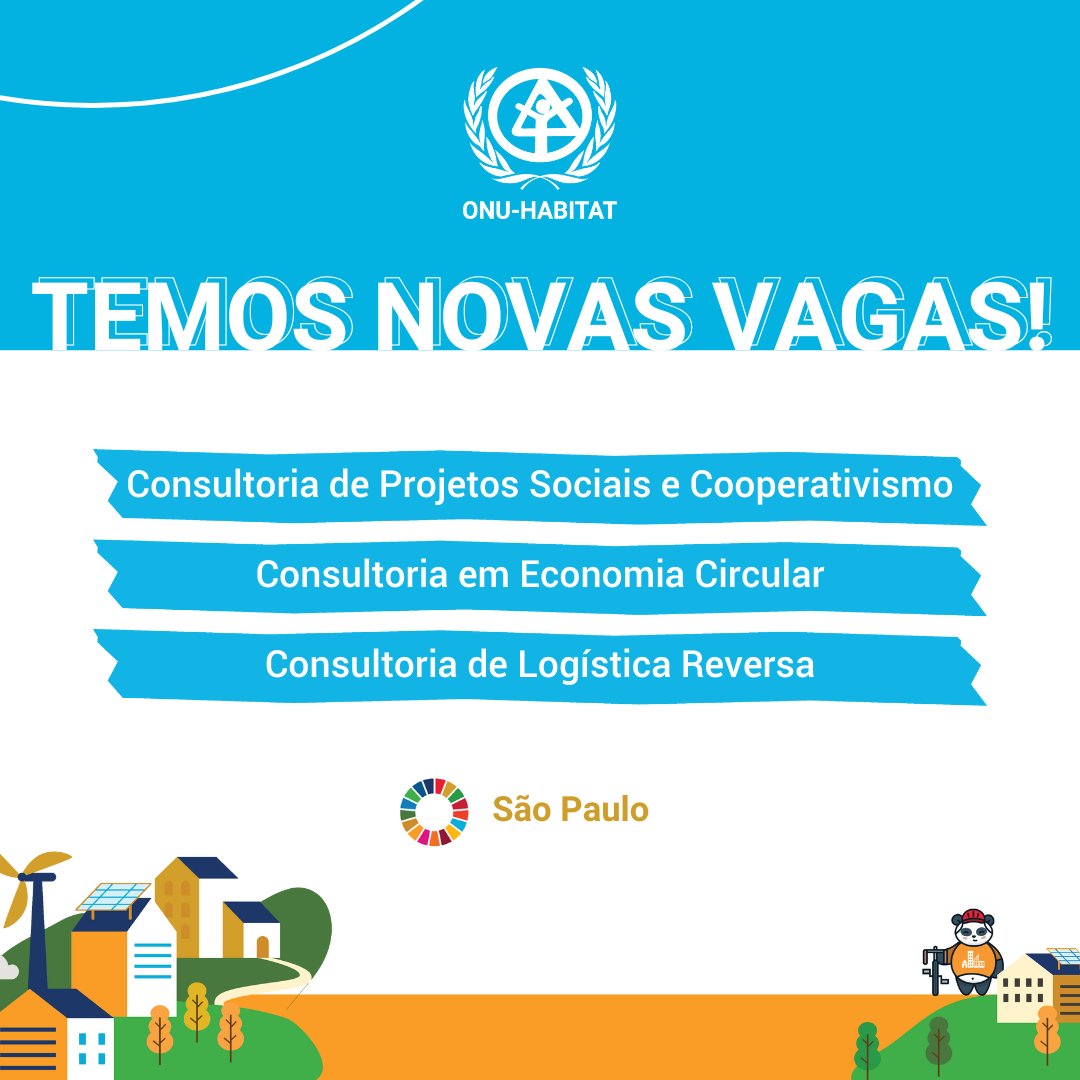 ONU-HABITAT

TEMOS NOVAS VAGAS!

Consultoria de Projetos Sociais e Cooperativismo

Consultoria em Economia Circular

Consultoria de Logística Reversa

São Paulo